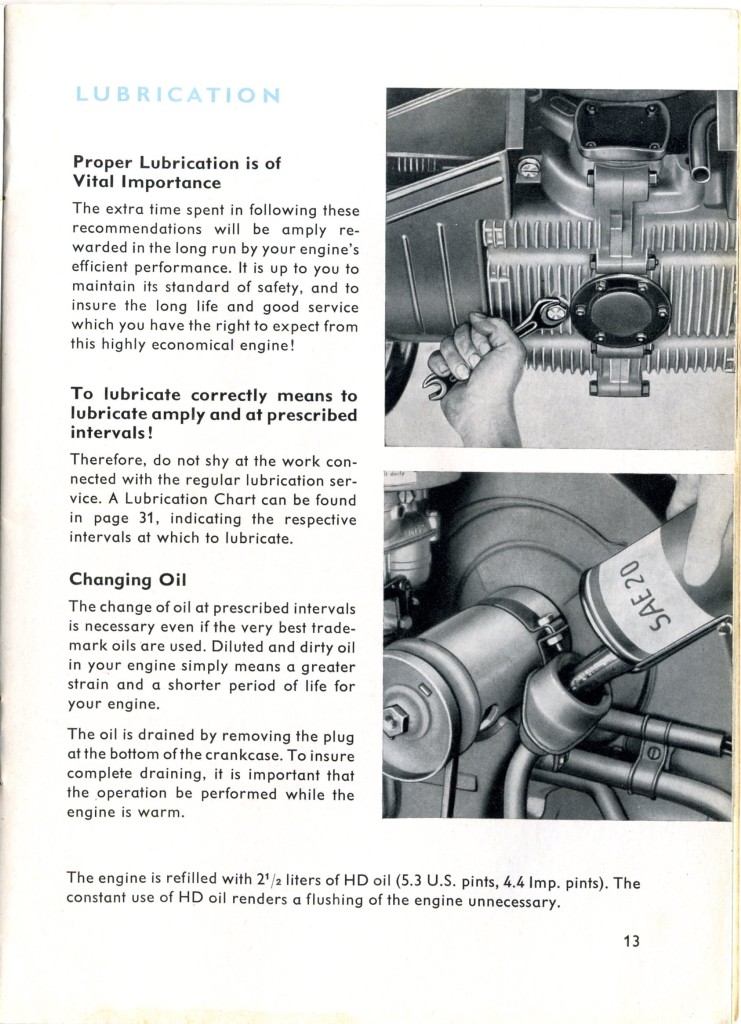 LUBRICATION

Proper Lubrication is of Vital Importance

The extra time spent in following these recommendations will be amply rewarded in the long run by your engine's efficient performance. It is up to you to maintain its standard of safety, and to insure the long life and good service which you have the right to expect from this highly economical engine!

To lubricate correctly means to lubricate amply and at prescribed intervals!

Therefore, do not shy at the work connected with the regular lubrication service. A Lubrication Chart can be found in page 31, indicating the respective intervals at which to lubricate.

Changing Oil

The change of oil at prescribed intervals is necessary even if the very best trademark oils are used. Diluted and dirty oil in your engine simply means a greater strain and a shorter period of life for your engine.

The oil is drained by removing the plug at the bottom of the crankcase. To insure complete draining, it is important that the operation be performed while the engine is warm.

SAE 20

The engine is refilled with $2^1/_2$ liters of HD oil (5.3 U.S. pints, 4.4 Imp. pints). The constant use of HD oil renders a flushing of the engine unnecessary.

13